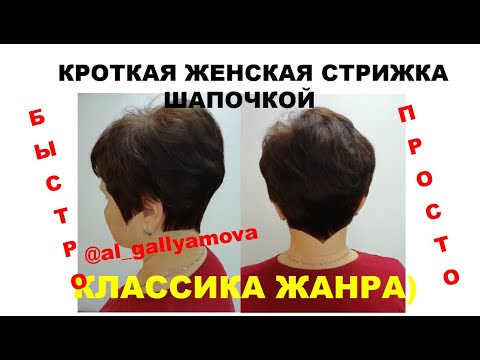 КРОТКАЯ ЖЕНСКАЯ СТРИЖКА ШАПОЧКОЙ

БЫСТРО

ПРОСТО

@al_gallyamova

КЛАССИКА ЖАНРА)